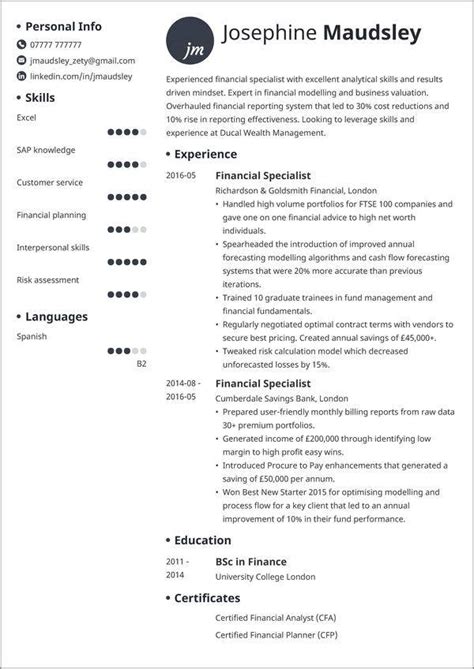 • Personal Info

07777 777777

jmaudsley_zety@gmail.com

linkedin.com/in/jmaudsley

• Skills

Excel

SAP knowledge

Customer service

Financial planning

Interpersonal skills

Risk assessment

• Languages

Spanish

B2

jm

Josephine Maudsley

Experienced financial specialist with excellent analytical skills and results driven mindset. Expert in financial modelling and business valuation. Overhauled financial reporting system that led to 30% cost reductions and 10% rise in reporting effectiveness. Looking to leverage skills and experience at Ducal Wealth Management.

• Experience

2016-05

Financial Specialist

Richardson & Goldsmith Financial, London

• Handled high volume portfolios for FTSE 100 companies and gave one on one financial advice to high net worth individuals.
• Spearheaded the introduction of improved annual forecasting modelling algorithms and cash flow forecasting systems that were 20% more accurate than previous iterations.
• Trained 10 graduate trainees in fund management and financial fundamentals.
• Regularly negotiated optimal contract terms with vendors to secure best pricing. Created annual savings of £45,000+.
• Tweaked risk calculation model which decreased unforecasted losses by 15%.

2014-08 - 2016-05

Financial Specialist

Cumberdale Savings Bank, London

• Prepared user-friendly monthly billing reports from raw data 30+ premium portfolios.
• Generated income of £200,000 through identifying low margin to high profit easy wins.
• Introduced Procure to Pay enhancements that generated a saving of £50,000 per annum.
• Won Best New Starter 2015 for optimising modelling and process flow for a key client that led to an annual improvement of 10% in their fund performance.

• Education

2011 - 2014

BSc in Finance

University College London

• Certificates

Certified Financial Analyst (CFA)

Certified Financial Planner (CFP)